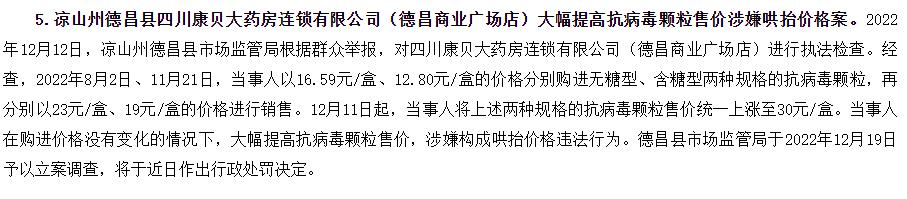 5. 凉山州德昌县四川康贝大药房连锁有限公司（德昌商业广场店）大幅提高抗病毒颗粒售价涉嫌哄抬价格案。2022年12月12日，凉山州德昌县市场监管局根据群众举报，对四川康贝大药房连锁有限公司（德昌商业广场店）进行执法检查。经查，2022年8月2日、11月21日，当事人以16.59元/盒、12.80元/盒的价格分别购进无糖型、含糖型两种规格的抗病毒颗粒，再分别以23元/盒、19元/盒的价格进行销售。12月11日起，当事人将上述两种规格的抗病毒颗粒售价统一上涨至30元/盒。当事人在购进价格没有变化的情况下，大幅提高抗病毒颗粒售价，涉嫌构成哄抬价格违法行为。德昌县市场监管局于2022年12月19日予以立案调查，将于近日作出行政处罚决定。